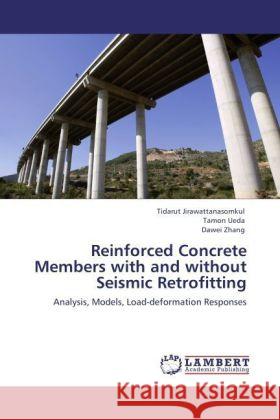 Tidarut Jirawattanasomkul
Tamon Ueda
Dawei Zhang

Reinforced Concrete Members with and without Seismic Retrofitting

Analysis, Models, Load-deformation Responses

LAP
LAMBERT
Academic Publishing

Kraina Książek